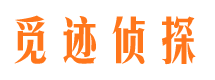 觅迹侦探